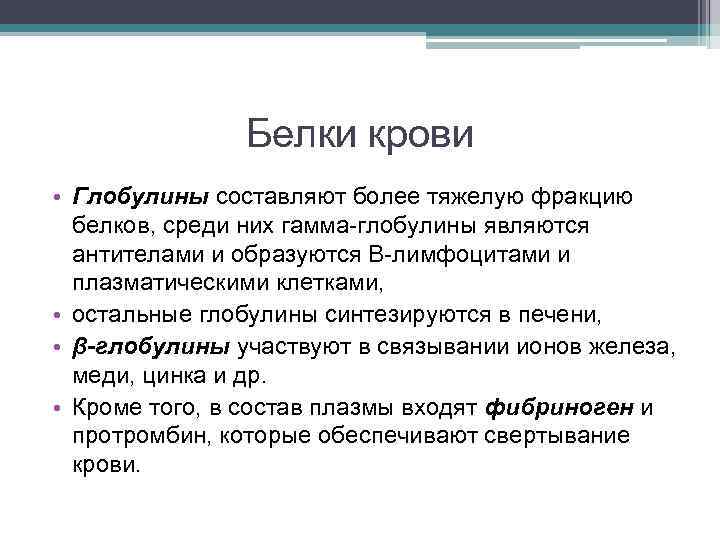 Белки крови

• Глобулины составляют более тяжелую фракцию белков, среди них гамма-глобулины являются антителами и образуются В-лимфоцитами и плазматическими клетками,
• остальные глобулины синтезируются в печени,
• β-глобулины участвуют в связывании ионов железа, меди, цинка и др.
• Кроме того, в состав плазмы входят фибриноген и протромбин, которые обеспечивают свертывание крови.